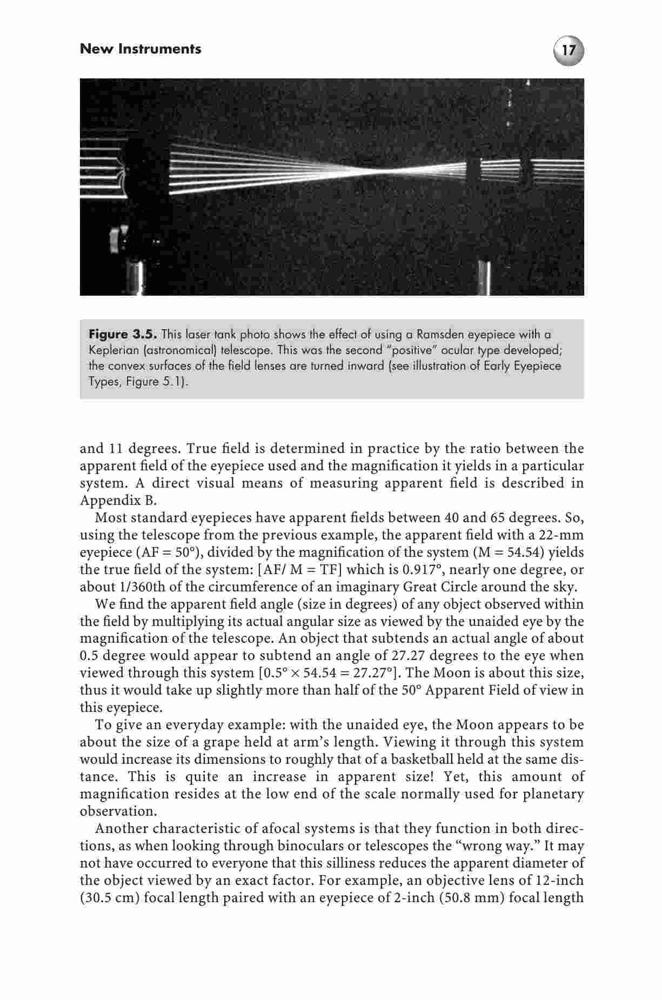 New Instruments

17

Figure 3.5. This laser tank photo shows the effect of using a Ramsden eyepiece with a Keplerian (astronomical) telescope. This was the second "positive" ocular type developed; the convex surfaces of the field lenses are turned inward (see illustration of Early Eyepiece Types, Figure 5.1).

and 11 degrees. True field is determined in practice by the ratio between the apparent field of the eyepiece used and the magnification it yields in a particular system. A direct visual means of measuring apparent field is described in Appendix B.

Most standard eyepieces have apparent fields between 40 and 65 degrees. So, using the telescope from the previous example, the apparent field with a 22-mm eyepiece (AF = 50°), divided by the magnification of the system (M = 54.54) yields the true field of the system: [AF/ M = TF] which is 0.917°, nearly one degree, or about 1/360th of the circumference of an imaginary Great Circle around the sky.

We find the apparent field angle (size in degrees) of any object observed within the field by multiplying its actual angular size as viewed by the unaided eye by the magnification of the telescope. An object that subtends an actual angle of about 0.5 degree would appear to subtend an angle of 27.27 degrees to the eye when viewed through this system [0.5° × 54.54 = 27.27°]. The Moon is about this size, thus it would take up slightly more than half of the 50° Apparent Field of view in this eyepiece.

To give an everyday example: with the unaided eye, the Moon appears to be about the size of a grape held at arm's length. Viewing it through this system would increase its dimensions to roughly that of a basketball held at the same distance. This is quite an increase in apparent size! Yet, this amount of magnification resides at the low end of the scale normally used for planetary observation.

Another characteristic of afocal systems is that they function in both directions, as when looking through binoculars or telescopes the "wrong way." It may not have occurred to everyone that this silliness reduces the apparent diameter of the object viewed by an exact factor. For example, an objective lens of 12-inch (30.5 cm) focal length paired with an eyepiece of 2-inch (50.8 mm) focal length